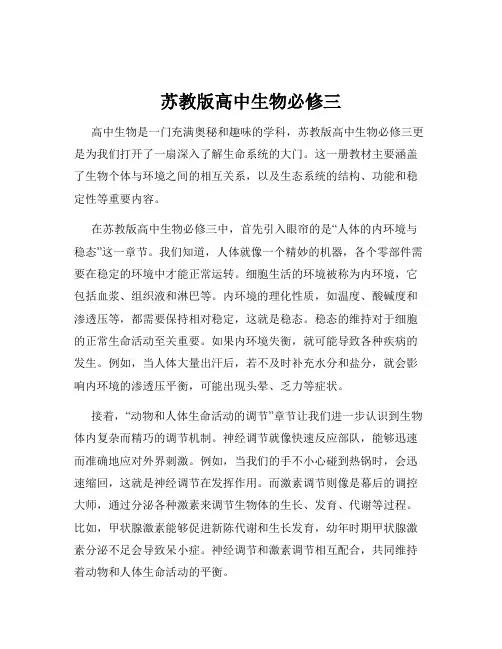 苏教版高中生物必修三

高中生物是一门充满奥秘和趣味的学科，苏教版高中生物必修三更是为我们打开了一扇深入了解生命系统的大门。这一册教材主要涵盖了生物个体与环境之间的相互关系，以及生态系统的结构、功能和稳定性等重要内容。

在苏教版高中生物必修三中，首先引入眼帘的是“人体的内环境与稳态”这一章节。我们知道，人体就像一个精妙的机器，各个零部件需要在稳定的环境中才能正常运转。细胞生活的环境被称为内环境，它包括血浆、组织液和淋巴等。内环境的理化性质，如温度、酸碱度和渗透压等，都需要保持相对稳定，这就是稳态。稳态的维持对于细胞的正常生命活动至关重要。如果内环境失衡，就可能导致各种疾病的发生。例如，当人体大量出汗后，若不及时补充水分和盐分，就会影响内环境的渗透压平衡，可能出现头晕、乏力等症状。

接着，“动物和人体生命活动的调节”章节让我们进一步认识到生物体内复杂而精巧的调节机制。神经调节就像快速反应部队，能够迅速而准确地应对外界刺激。例如，当我们的手不小心碰到热锅时，会迅速缩回，这就是神经调节在发挥作用。而激素调节则像是幕后的调控大师，通过分泌各种激素来调节生物体的生长、发育、代谢等过程。比如，甲状腺激素能够促进新陈代谢和生长发育，幼年时期甲状腺激素分泌不足会导致呆小症。神经调节和激素调节相互配合，共同维持着动物和人体生命活动的平衡。